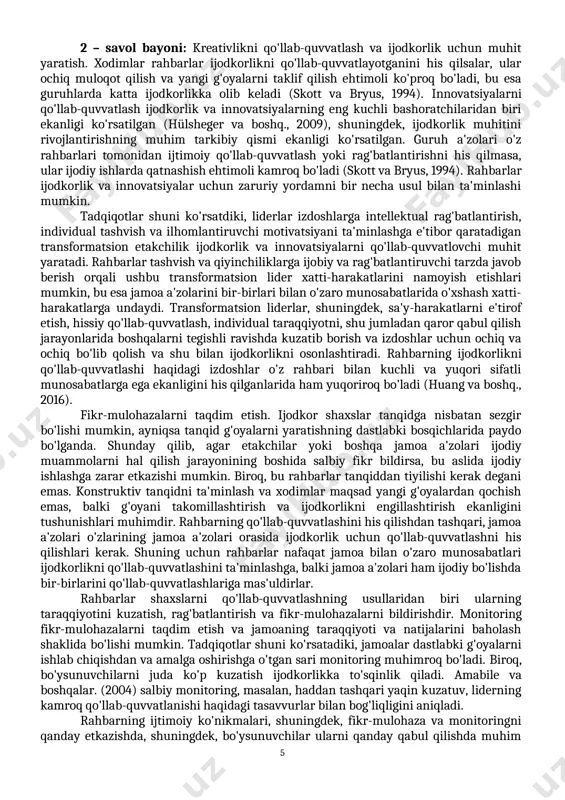 **2 – savol bayoni:** Kreativlikni qo'llab-quvvatlash va ijodkorlik uchun muhit yaratish. Xodimlar rahbarlar ijodkorlikni qo'llab-quvvatlayotganini his qilsalar, ular ochiq muloqot qilish va yangi g'oyalarni taklif qilish ehtimoli ko'proq bo'ladi, bu esa guruhlarda katta ijodkorlikka olib keladi (Skott va Bryus, 1994). Innovatsiyalarni qo'llab-quvvatlash ijodkorlik va innovatsiyalarning eng kuchli bashoratchilaridan biri ekanligi ko'rsatilgan (Hülsheger va boshq., 2009), shuningdek, ijodkorlik muhitini rivojlantirishning muhim tarkibiy qismi ekanligi ko'rsatilgan. Guruh a'zolari o'z rahbarlari tomonidan ijtimoiy qo'llab-quvvatlash yoki rag'batlantirishni his qilmasa, ular ijodiy ishlarda qatnashish ehtimoli kamroq bo'ladi (Skott va Bryus, 1994). Rahbarlar ijodkorlik va innovatsiyalar uchun zaruriy yordamni bir necha usul bilan ta'minlashi mumkin.

Tadqiqotlar shuni ko'rsatdiki, liderlar izdoshlarga intellektual rag'batlantirish, individual tashvish va ilhomlantiruvchi motivatsiyani ta'minlashga e'tibor qaratadigan transformatsion etakchilik ijodkorlik va innovatsiyalarni qo'llab-quvvatlovchi muhit yaratadi. Rahbarlar tashvish va qiyinchiliklarga ijobiy va rag'batlantiruvchi tarzda javob berish orqali ushbu transformatsion lider xatti-harakatlarini namoyish etishlari mumkin, bu esa jamoa a'zolarini bir-birlari bilan o'zaro munosabatlarida o'xshash xatti-harakatlarga undaydi. Transformatsion liderlar, shuningdek, sa'y-harakatlarni e'tirof etish, hissiy qo'llab-quvvatlash, individual taraqqiyotni, shu jumladan qaror qabul qilish jarayonlarida boshqalarni tegishli ravishda kuzatib borish va izdoshlar uchun ochiq va ochiq bo'lib qolish va shu bilan ijodkorlikni osonlashtiradi. Rahbarning ijodkorlikni qo'llab-quvvatlashi haqidagi izdoshlar o'z rahbari bilan kuchli va yuqori sifatli munosabatlarga ega ekanligini his qilganlarida ham yuqoriroq bo'ladi (Huang va boshq., 2016).

Fikr-mulohazalarni taqdim etish. Ijodkor shaxslar tanqidga nisbatan sezgir bo'lishi mumkin, ayniqsa tanqid g'oyalarni yaratishning dastlabki bosqichlarida paydo bo'lganda. Shunday qilib, agar etakchilar yoki boshqa jamoa a'zolari ijodiy muammolarni hal qilish jarayonining boshida salbiy fikr bildirsa, bu aslida ijodiy ishlashga zarar etkazishi mumkin. Biroq, bu rahbarlar tanqiddan tiyilishi kerak degani emas. Konstruktiv tanqidni ta'minlash va xodimlar maqsad yangi g'oyalardan qochish emas, balki g'oyani takomillashtirish va ijodkorlikni engillashtirish ekanligini tushunishlari muhimdir. Rahbarning qo'llab-quvvatlashini his qilishdan tashqari, jamoa a'zolari o'zlarining jamoa a'zolari orasida ijodkorlik uchun qo'llab-quvvatlashni his qilishlari kerak. Shuning uchun rahbarlar nafaqat jamoa bilan o'zaro munosabatlari ijodkorlikni qo'llab-quvvatlashini ta'minlashga, balki jamoa a'zolari ham ijodiy bo'lishda bir-birlarini qo'llab-quvvatlashlariga mas'uldirlar.

Rahbarlar shaxslarni qo'llab-quvvatlashning usullaridan biri ularning taraqqiyotini kuzatish, rag'batlantirish va fikr-mulohazalarni bildirishdir. Monitoring fikr-mulohazalarni taqdim etish va jamoaning taraqqiyoti va natijalarini baholash shaklida bo'lishi mumkin. Tadqiqotlar shuni ko'rsatadiki, jamoalar dastlabki g'oyalarni ishlab chiqishdan va amalga oshirishga o'tgan sari monitoring muhimroq bo'ladi. Biroq, bo'ysunuvchilarni juda ko'p kuzatish ijodkorlikka to'sqinlik qiladi. Amabile va boshqalar. (2004) salbiy monitoring, masalan, haddan tashqari yaqin kuzatuv, liderning kamroq qo'llab-quvvatlanishi haqidagi tasavvurlar bilan bog'liqligini aniqladi.

Rahbarning ijtimoiy ko'nikmalari, shuningdek, fikr-mulohaza va monitoringni qanday etkazishda, shuningdek, bo'ysunuvchilar ularni qanday qabul qilishda muhim

5